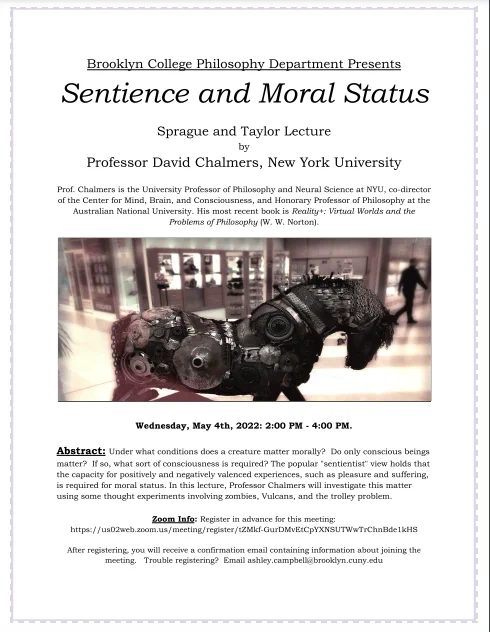 Brooklyn College Philosophy Department Presents

Sentience and Moral Status

Sprague and Taylor Lecture
by
Professor David Chalmers, New York University

Prof. Chalmers is the University Professor of Philosophy and Neural Science at NYU, co-director of the Center for Mind, Brain, and Consciousness, and Honorary Professor of Philosophy at the Australian National University. His most recent book is Reality+: Virtual Worlds and the Problems of Philosophy (W. W. Norton).

Wednesday, May 4th, 2022: 2:00 PM - 4:00 PM.

Abstract: Under what conditions does a creature matter morally? Do only conscious beings matter? If so, what sort of consciousness is required? The popular "sentientist" view holds that the capacity for positively and negatively valenced experiences, such as pleasure and suffering, is required for moral status. In this lecture, Professor Chalmers will investigate this matter using some thought experiments involving zombies, Vulcans, and the trolley problem.

Zoom Info: Register in advance for this meeting:
https://us02web.zoom.us/meeting/register/tZMkf-GurDMvEtCpYXNSUTWwTrChnBde1kHS

After registering, you will receive a confirmation email containing information about joining the meeting. Trouble registering? Email ashley.campbell@brooklyn.cuny.edu